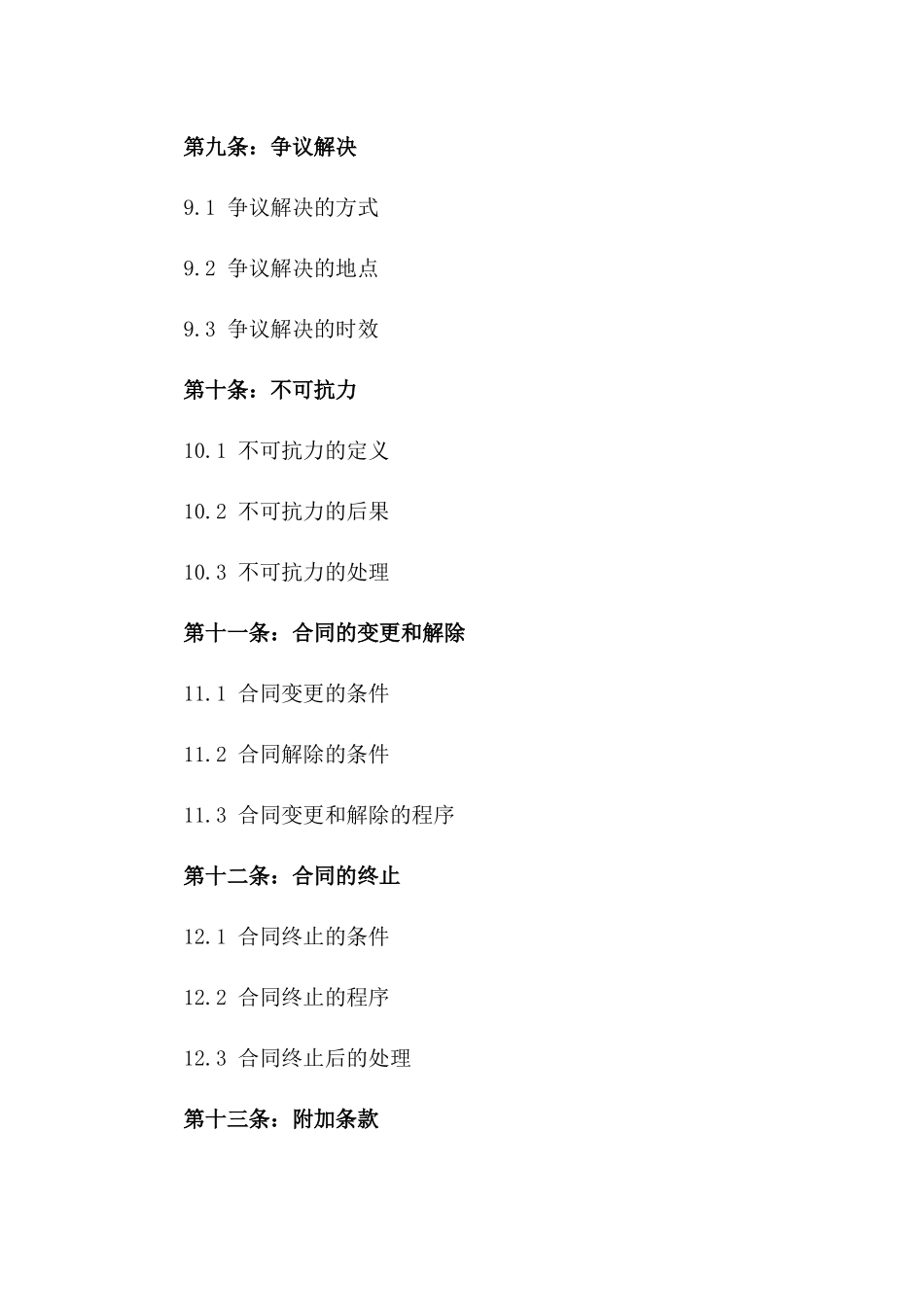 第九条：争议解决

9.1 争议解决的方式

9.2 争议解决的地点

9.3 争议解决的时效

第十条：不可抗力

10.1 不可抗力的定义

10.2 不可抗力的后果

10.3 不可抗力的处理

第十一条：合同的变更和解除

11.1 合同变更的条件

11.2 合同解除的条件

11.3 合同变更和解除的程序

第十二条：合同的终止

12.1 合同终止的条件

12.2 合同终止的程序

12.3 合同终止后的处理

第十三条：附加条款